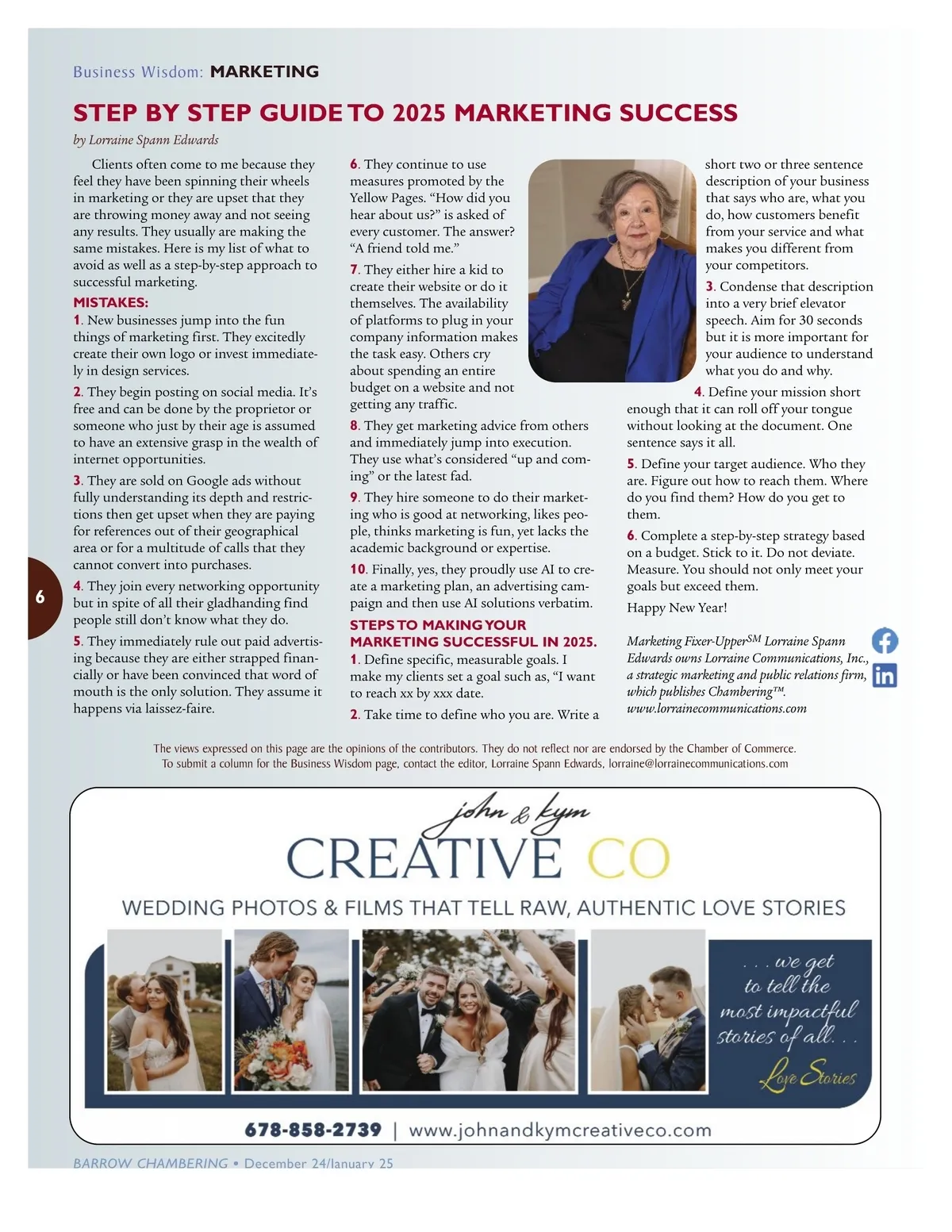 Business Wisdom: MARKETING

STEP BY STEP GUIDE TO 2025 MARKETING SUCCESS

by Lorraine Spann Edwards

Clients often come to me because they feel they have been spinning their wheels in marketing or they are upset that they are throwing money away and not seeing any results. They usually are making the same mistakes. Here is my list of what to avoid as well as a step-by-step approach to successful marketing.

MISTAKES:

1. New businesses jump into the fun things of marketing first. They excitedly create their own logo or invest immediately in design services.

2. They begin posting on social media. It's free and can be done by the proprietor or someone who just by their age is assumed to have an extensive grasp in the wealth of internet opportunities.

3. They are sold on Google ads without fully understanding its depth and restrictions then get upset when they are paying for references out of their geographical area or for a multitude of calls that they cannot convert into purchases.

4. They join every networking opportunity but in spite of all their gladhanding find people still don't know what they do.

5. They immediately rule out paid advertising because they are either strapped financially or have been convinced that word of mouth is the only solution. They assume it happens via laissez-faire.

6. They continue to use measures promoted by the Yellow Pages. "How did you hear about us?" is asked of every customer. The answer? "A friend told me."

7. They either hire a kid to create their website or do it themselves. The availability of platforms to plug in your company information makes the task easy. Others cry about spending an entire budget on a website and not getting any traffic.

8. They get marketing advice from others and immediately jump into execution. They use what's considered "up and coming" or the latest fad.

9. They hire someone to do their marketing who is good at networking, likes people, thinks marketing is fun, yet lacks the academic background or expertise.

10. Finally, yes, they proudly use AI to create a marketing plan, an advertising campaign and then use AI solutions verbatim.

STEPS TO MAKING YOUR MARKETING SUCCESSFUL IN 2025.

1. Define specific, measurable goals. I make my clients set a goal such as, "I want to reach xx by xxx date.

2. Take time to define who you are. Write a short two or three sentence description of your business that says who are, what you do, how customers benefit from your service and what makes you different from your competitors.

3. Condense that description into a very brief elevator speech. Aim for 30 seconds but it is more important for your audience to understand what you do and why.

4. Define your mission short enough that it can roll off your tongue without looking at the document. One sentence says it all.

5. Define your target audience. Who they are. Figure out how to reach them. Where do you find them? How do you get to them.

6. Complete a step-by-step strategy based on a budget. Stick to it. Do not deviate. Measure. You should not only meet your goals but exceed them.

Happy New Year!

Marketing Fixer-Upper$^{SM}$ Lorraine Spann Edwards owns Lorraine Communications, Inc., a strategic marketing and public relations firm, which publishes Chambering™. www.lorrainecommunications.com

6

The views expressed on this page are the opinions of the contributors. They do not reflect nor are endorsed by the Chamber of Commerce. To submit a column for the Business Wisdom page, contact the editor, Lorraine Spann Edwards, lorraine@lorrainecommunications.com

john & kym
CREATIVE CO
WEDDING PHOTOS & FILMS THAT TELL RAW, AUTHENTIC LOVE STORIES

. . . we get to tell the most impactful stories of all. . .
Love Stories

678-858-2739 | www.johnandkymcreativeco.com

BARROW CHAMBERING • December 24/January 25